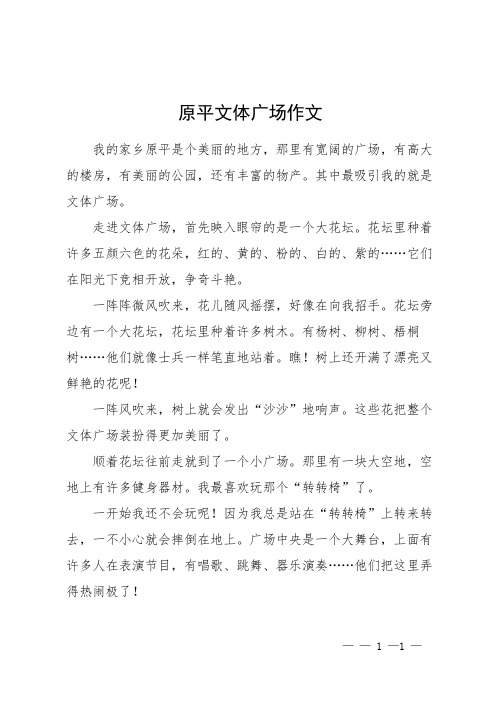 原平文体广场作文

我的家乡原平是个美丽的地方，那里有宽阔的广场，有高大的楼房，有美丽的公园，还有丰富的物产。其中最吸引我的就是文体广场。

走进文体广场，首先映入眼帘的是一个大花坛。花坛里种着许多五颜六色的花朵，红的、黄的、粉的、白的、紫的……它们在阳光下竞相开放，争奇斗艳。

一阵阵微风吹来，花儿随风摇摆，好像在向我招手。花坛旁边有一个大花坛，花坛里种着许多树木。有杨树、柳树、梧桐树……他们就像士兵一样笔直地站着。瞧！树上还开满了漂亮又鲜艳的花呢！

一阵风吹来，树上就会发出“沙沙”地响声。这些花把整个文体广场装扮得更加美丽了。

顺着花坛往前走就到了一个小广场。那里有一块大空地，空地上有许多健身器材。我最喜欢玩那个“转转椅”了。

一开始我还不会玩呢！因为我总是站在“转转椅”上转来转去，一不小心就会摔倒在地上。广场中央是一个大舞台，上面有许多人在表演节目，有唱歌、跳舞、器乐演奏……他们把这里弄得热闹极了！

— — 1 —1 —